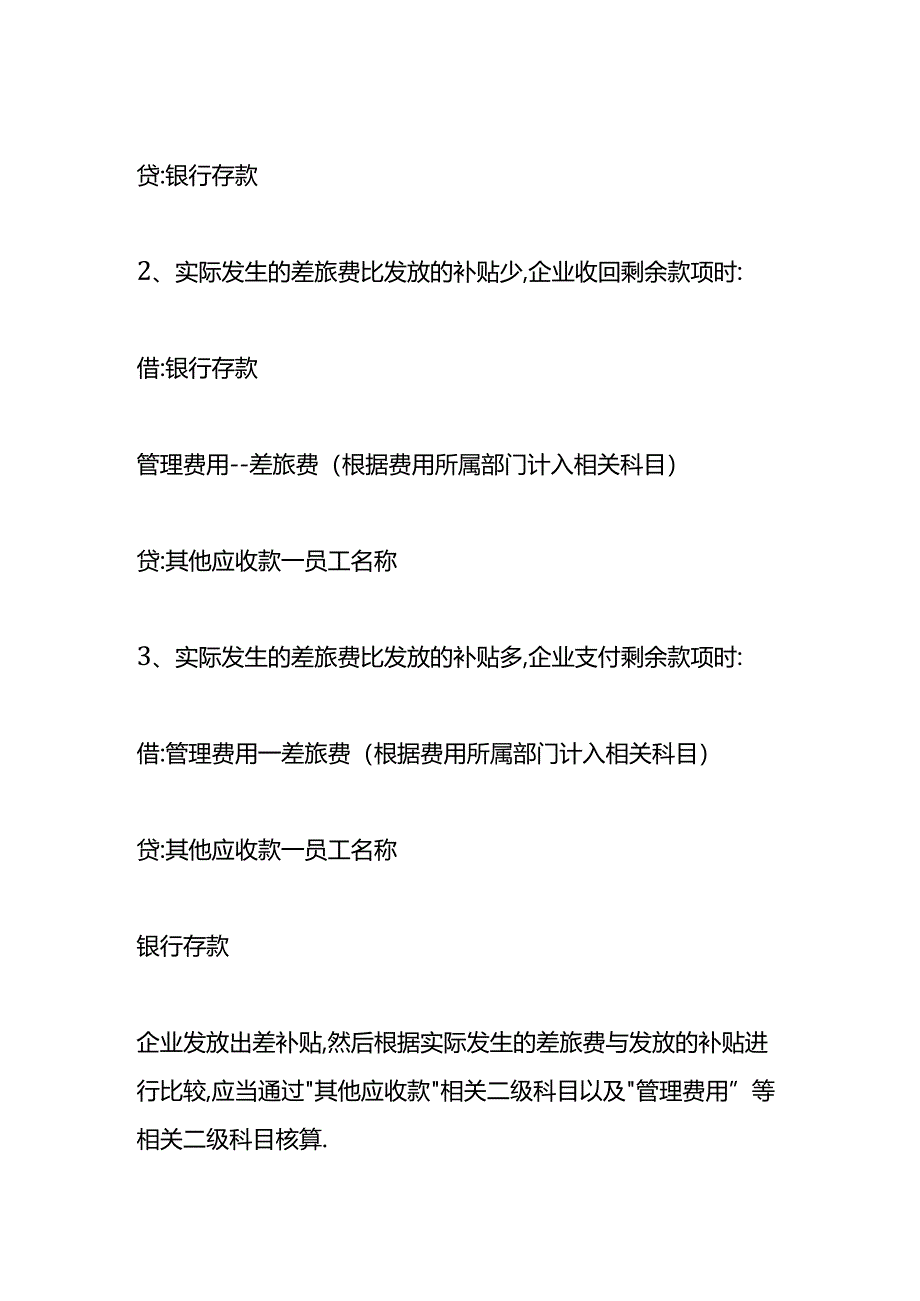 贷:银行存款

2、实际发生的差旅费比发放的补贴少,企业收回剩余款项时:

借:银行存款

管理费用--差旅费（根据费用所属部门计入相关科目）

贷:其他应收款一员工名称

3、实际发生的差旅费比发放的补贴多,企业支付剩余款项时:

借:管理费用一差旅费（根据费用所属部门计入相关科目）

贷:其他应收款一员工名称

银行存款

企业发放出差补贴,然后根据实际发生的差旅费与发放的补贴进行比较,应当通过"其他应收款"相关二级科目以及"管理费用”等相关二级科目核算.